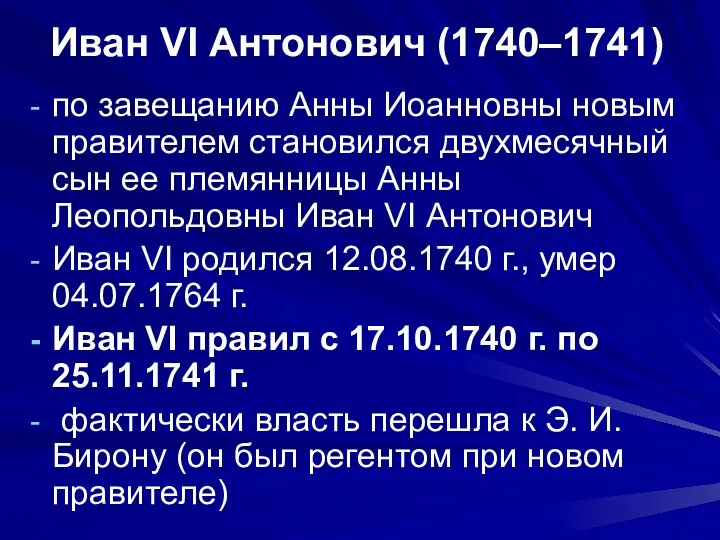 Иван VI Антонович (1740–1741)

- по завещанию Анны Иоанновны новым правителем становился двухмесячный сын ее племянницы Анны Леопольдовны Иван VI Антонович

- Иван VI родился 12.08.1740 г., умер 04.07.1764 г.

- Иван VI правил с 17.10.1740 г. по 25.11.1741 г.

- фактически власть перешла к Э. И. Бирону (он был регентом при новом правителе)